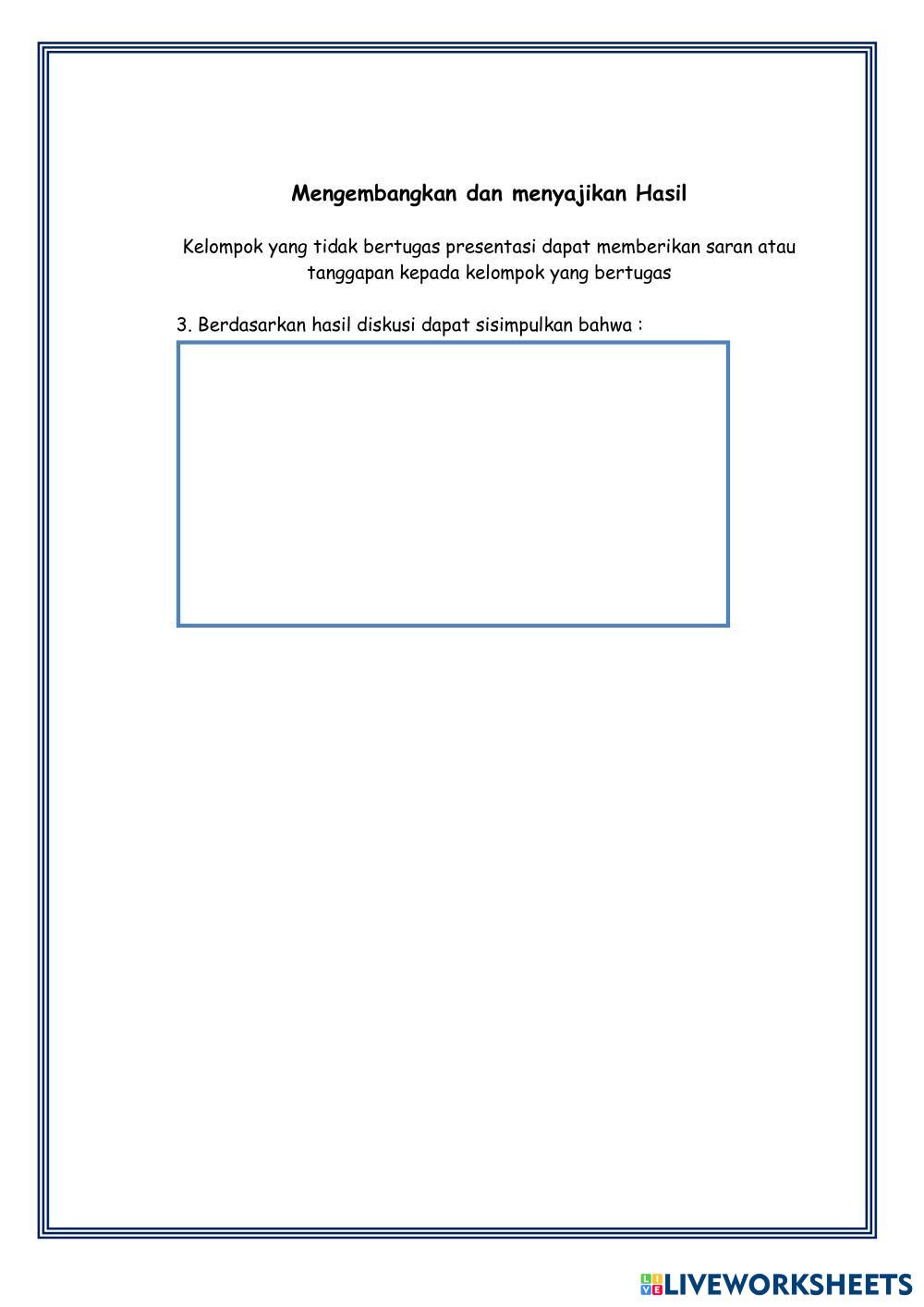 Mengembangkan dan menyajikan Hasil

Kelompok yang tidak bertugas presentasi dapat memberikan saran atau tanggapan kepada kelompok yang bertugas

3. Berdasarkan hasil diskusi dapat sisimpulkan bahwa :

LIVEWORKSHEETS